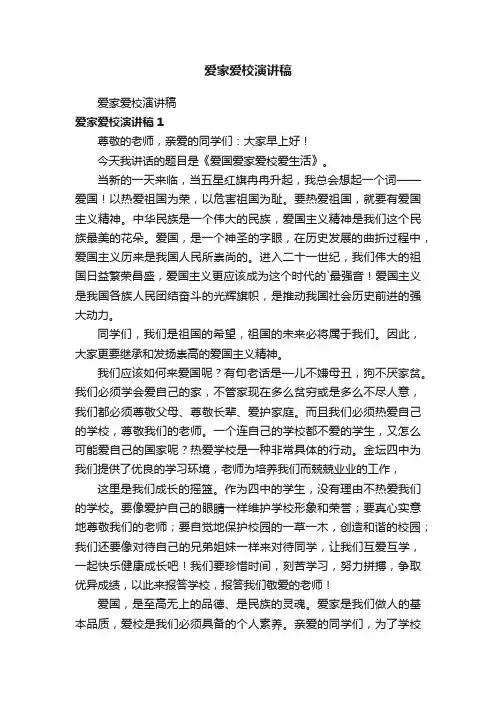 爱家爱校演讲稿

爱家爱校演讲稿

爱家爱校演讲稿 1

尊敬的老师，亲爱的同学们：大家早上好！

今天我讲话的题目是《爱国爱家爱校爱生活》。

当新的一天来临，当五星红旗冉冉升起，我总会想起一个词——爱国！以热爱祖国为荣，以危害祖国为耻。要热爱祖国，就要有爱国主义精神。中华民族是一个伟大的民族，爱国主义精神是我们这个民族最美的花朵。爱国，是一个神圣的字眼，在历史发展的曲折过程中，爱国主义历来是我国人民所崇尚的。进入二十一世纪，我们伟大的祖国日益繁荣昌盛，爱国主义更应该成为这个时代的`最强音！爱国主义是我国各族人民团结奋斗的光辉旗帜，是推动我国社会历史前进的强大动力。

同学们，我们是祖国的希望，祖国的未来必将属于我们。因此，大家更要继承和发扬崇高的爱国主义精神。

我们应该如何来爱国呢？有句老话是—儿不嫌母丑，狗不厌家贫。我们必须学会爱自己的家，不管家现在多么贫穷或是多么不尽人意，我们都必须尊敬父母、尊敬长辈、爱护家庭。而且我们必须热爱自己的学校，尊敬我们的老师。一个连自己的学校都不爱的学生，又怎么可能爱自己的国家呢？热爱学校是一种非常具体的行动。金坛四中为我们提供了优良的学习环境，老师为培养我们而兢兢业业的工作，

这里是我们成长的摇篮。作为四中的学生，没有理由不热爱我们的学校。要像爱护自己的眼睛一样维护学校形象和荣誉；要真心实意地尊敬我们的老师；要自觉地保护校园的一草一木，创造和谐的校园；我们还要像对待自己的兄弟姐妹一样来对待同学，让我们互爱互学，一起快乐健康成长吧！我们要珍惜时间，刻苦学习，努力拼搏，争取优异成绩，以此来报答学校，报答我们敬爱的老师！

爱国，是至高无上的品德、是民族的灵魂。爱家是我们做人的基本品质，爱校是我们必须具备的个人素养。亲爱的同学们，为了学校